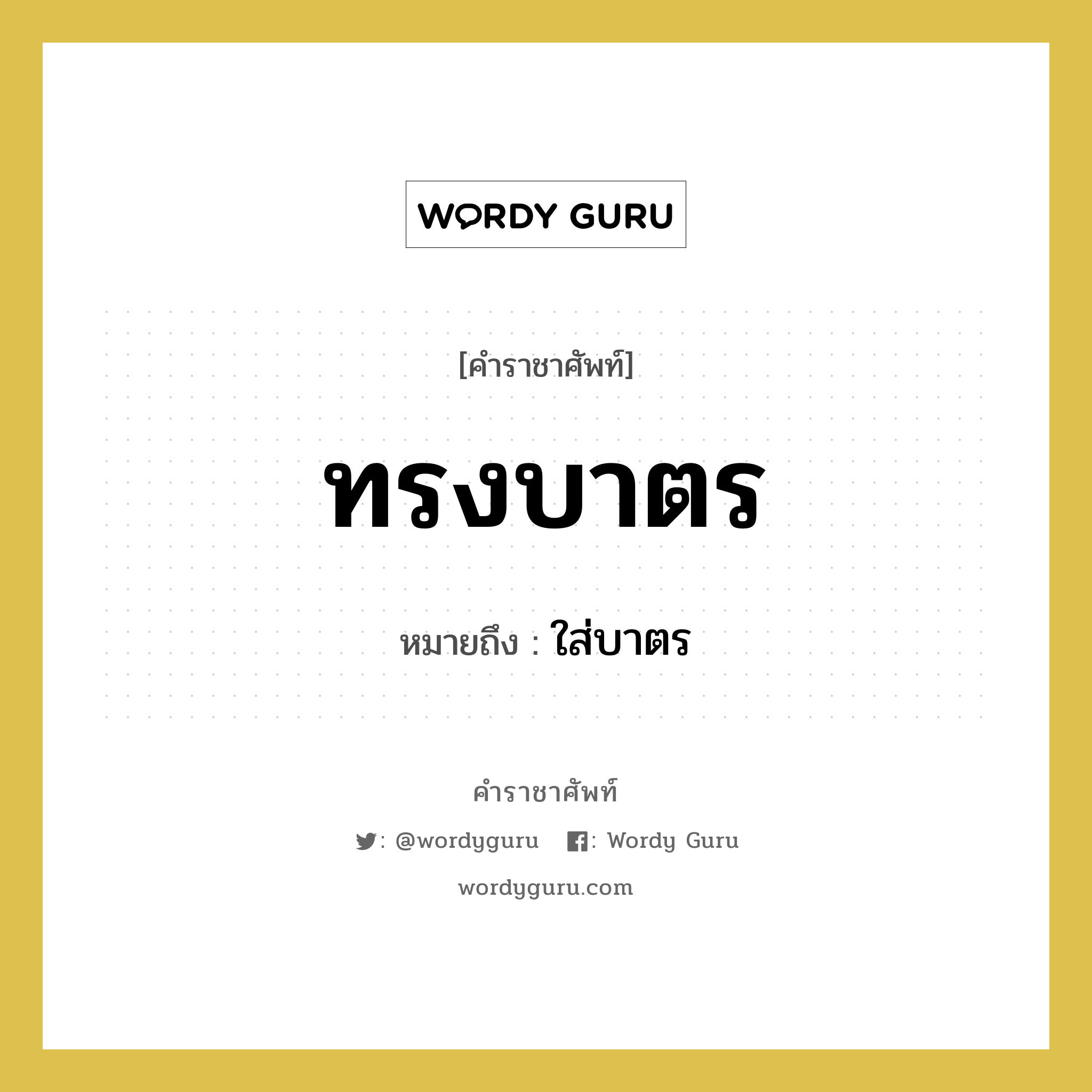 WORDY GURU

[คำราชาศัพท์]

ทรงบาตร

หมายถึง : ใส่บาตร

คำราชาศัพท์

: @wordyguru : Wordy Guru

wordyguru.com